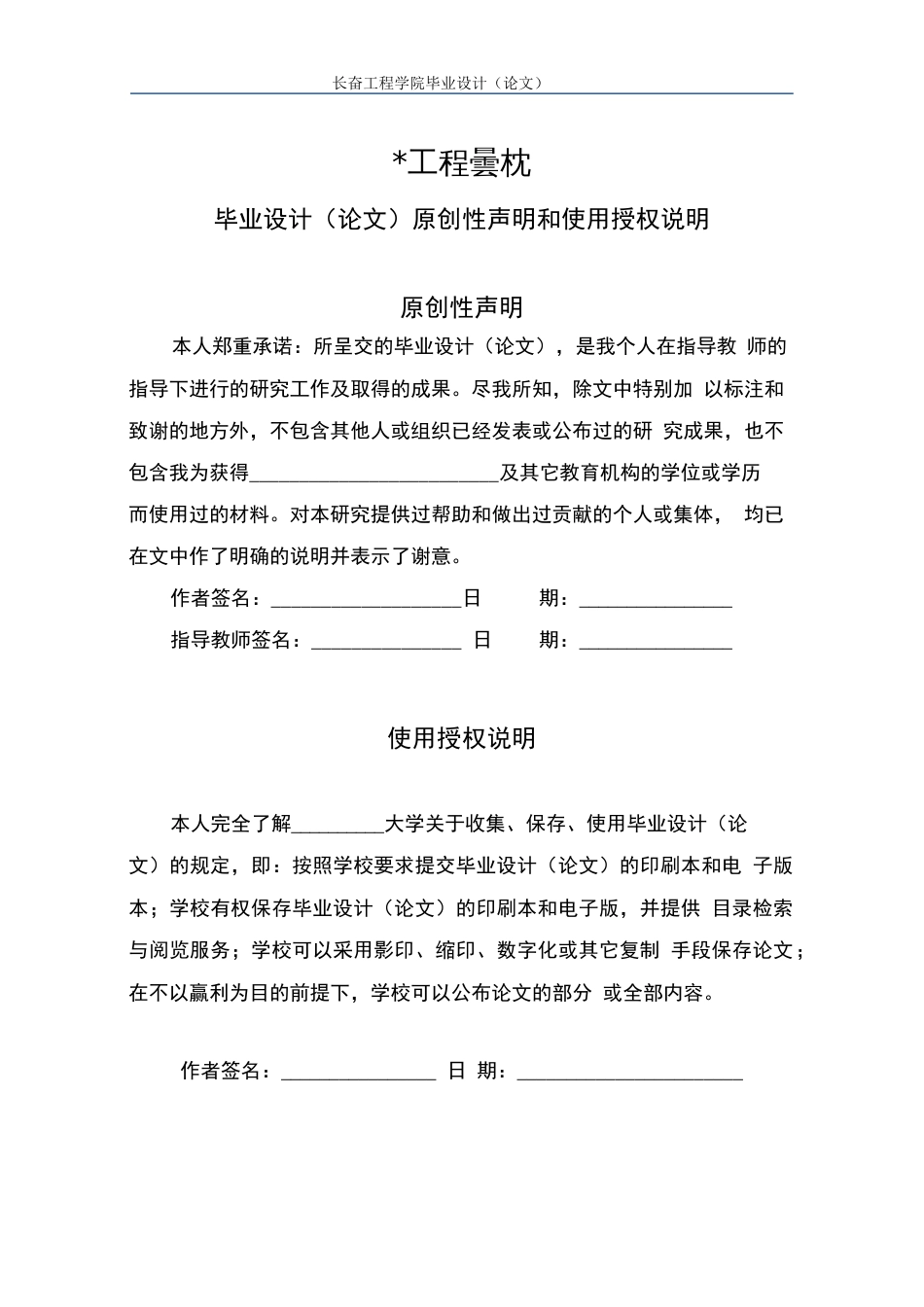 长奋工程学院毕业设计（论文）

*工程曇枕

毕业设计（论文）原创性声明和使用授权说明

原创性声明

本人郑重承诺：所呈交的毕业设计（论文），是我个人在指导教 师的指导下进行的研究工作及取得的成果。尽我所知，除文中特别加 以标注和致谢的地方外，不包含其他人或组织已经发表或公布过的研 究成果，也不包含我为获得________________________及其它教育机构的学位或学历而使用过的材料。对本研究提供过帮助和做出过贡献的个人或集体， 均已在文中作了明确的说明并表示了谢意。

作者签名：__________________日 期：______________

指导教师签名：______________ 日 期：______________

使用授权说明

本人完全了解_________大学关于收集、保存、使用毕业设计（论文）的规定，即：按照学校要求提交毕业设计（论文）的印刷本和电 子版本；学校有权保存毕业设计（论文）的印刷本和电子版，并提供 目录检索与阅览服务；学校可以采用影印、缩印、数字化或其它复制 手段保存论文；在不以赢利为目的前提下，学校可以公布论文的部分 或全部内容。

作者签名：______________ 日 期：_____________________